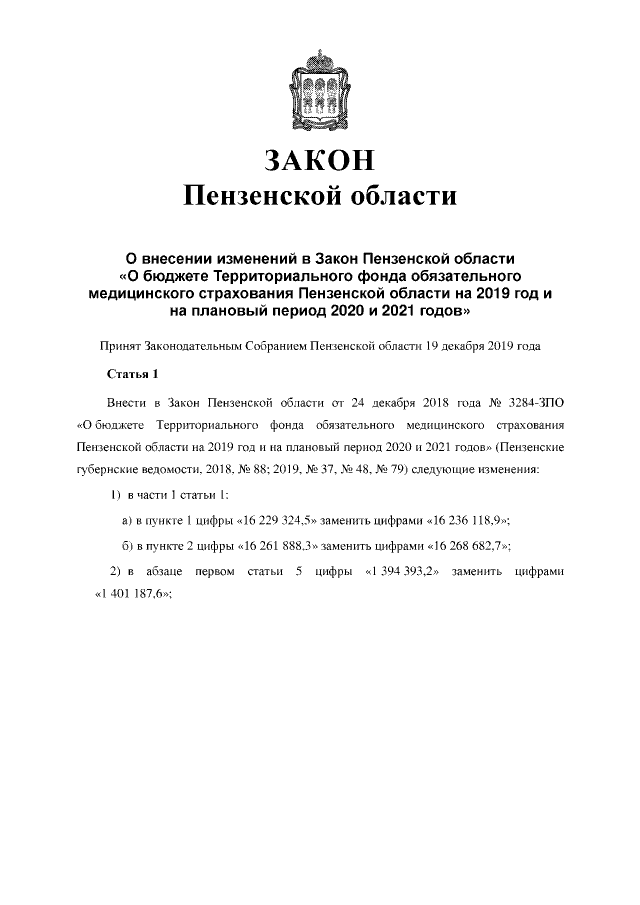 ЗАКОН
Пензенской области

О внесении изменений в Закон Пензенской области «О бюджете Территориального фонда обязательного медицинского страхования Пензенской области на 2019 год и на плановый период 2020 и 2021 годов»

Принят Законодательным Собранием Пензенской области 19 декабря 2019 года

Статья 1

Внести в Закон Пензенской области от 24 декабря 2018 года № 3284-ЗПО «О бюджете Территориального фонда обязательного медицинского страхования Пензенской области на 2019 год и на плановый период 2020 и 2021 годов» (Пензенские губернские ведомости, 2018, № 88; 2019, № 37, № 48, № 79) следующие изменения:

1) в части 1 статьи 1:

а) в пункте 1 цифры «16 229 324,5» заменить цифрами «16 236 118,9»;

б) в пункте 2 цифры «16 261 888,3» заменить цифрами «16 268 682,7»;

2) в абзаце первом статьи 5 цифры «1 394 393,2» заменить цифрами «1 401 187,6»;